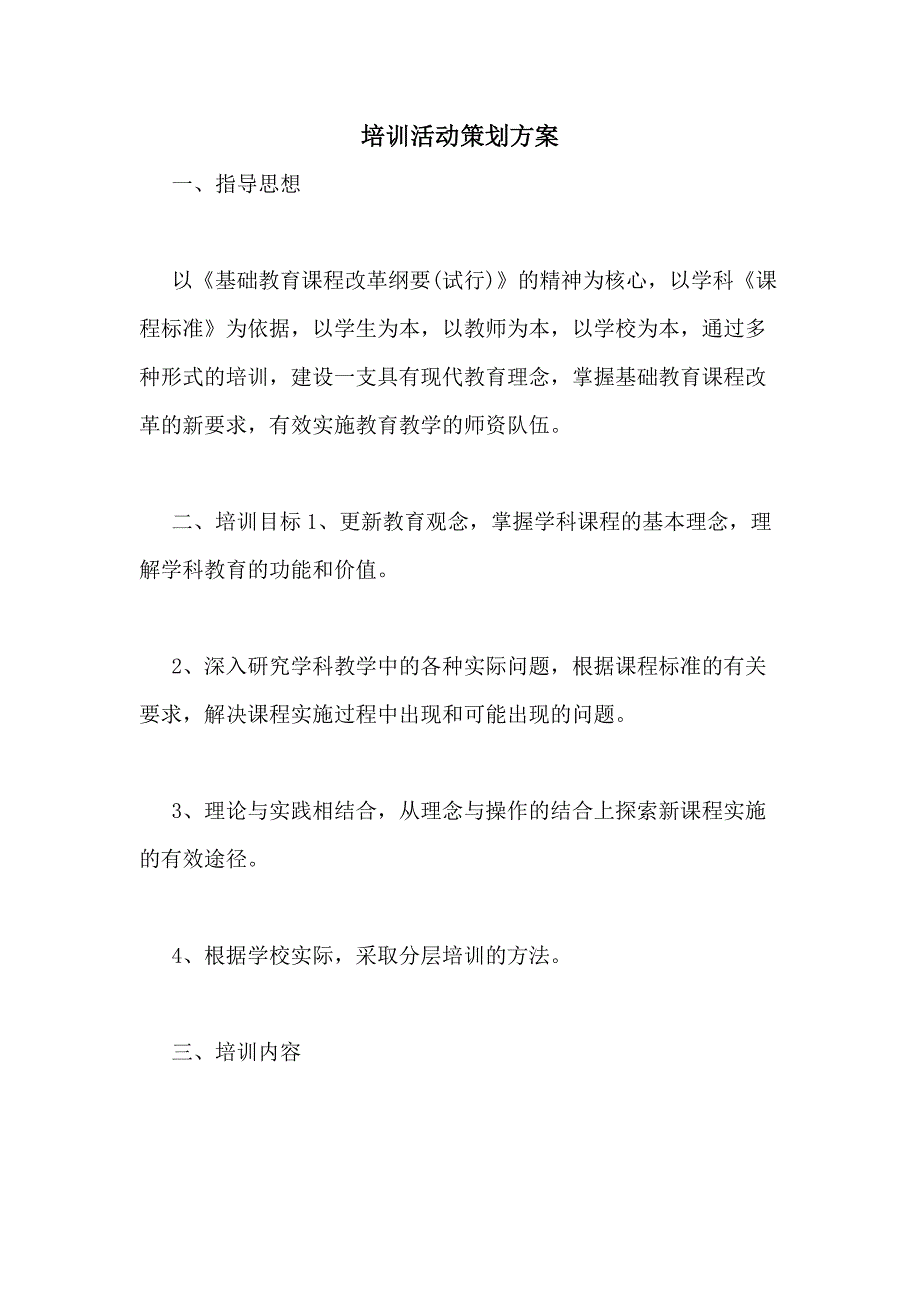 培训活动策划方案

一、指导思想

以《基础教育课程改革纲要(试行)》的精神为核心，以学科《课程标准》为依据，以学生为本，以教师为本，以学校为本，通过多种形式的培训，建设一支具有现代教育理念，掌握基础教育课程改革的新要求，有效实施教育教学的师资队伍。

二、培训目标 1、更新教育观念，掌握学科课程的基本理念，理解学科教育的功能和价值。

2、深入研究学科教学中的各种实际问题，根据课程标准的有关要求，解决课程实施过程中出现和可能出现的问题。

3、理论与实践相结合，从理念与操作的结合上探索新课程实施的有效途径。

4、根据学校实际，采取分层培训的方法。

三、培训内容